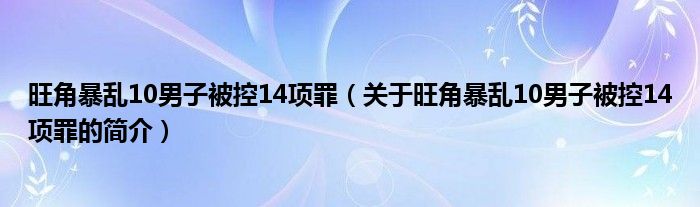 旺角暴乱10男子被控14项罪（关于旺角暴乱10男子被控14项罪的简介）